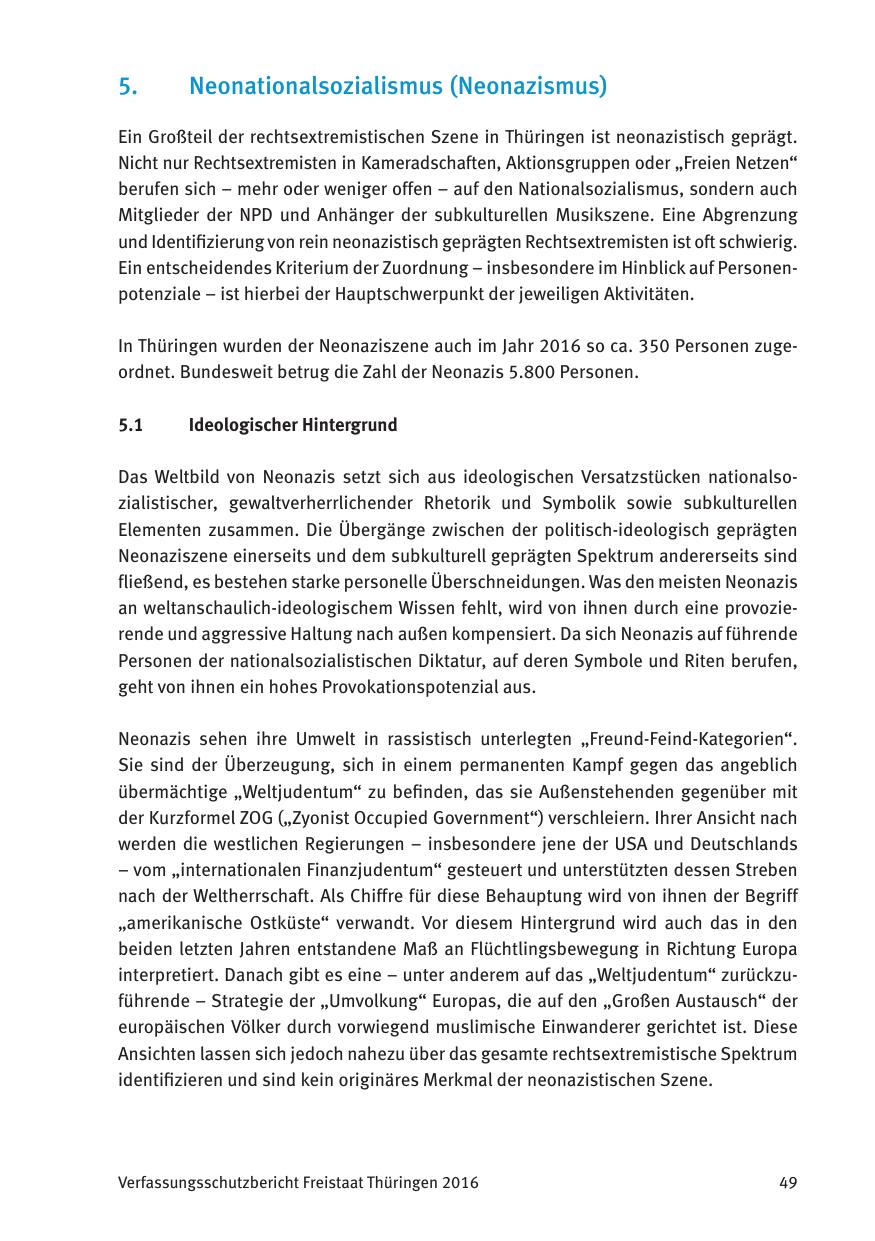 5. Neonationalsozialismus (Neonazismus)

Ein Großteil der rechtsextremistischen Szene in Thüringen ist neonazistisch geprägt. Nicht nur Rechtsextremisten in Kameradschaften, Aktionsgruppen oder „Freien Netzen“ berufen sich – mehr oder weniger offen – auf den Nationalsozialismus, sondern auch Mitglieder der NPD und Anhänger der subkulturellen Musikszene. Eine Abgrenzung und Identifizierung von rein neonazistisch geprägten Rechtsextremisten ist oft schwierig. Ein entscheidendes Kriterium der Zuordnung – insbesondere im Hinblick auf Personenpotenziale – ist hierbei der Hauptschwerpunkt der jeweiligen Aktivitäten.

In Thüringen wurden der Neonaziszene auch im Jahr 2016 so ca. 350 Personen zugeordnet. Bundesweit betrug die Zahl der Neonazis 5.800 Personen.

5.1 Ideologischer Hintergrund

Das Weltbild von Neonazis setzt sich aus ideologischen Versatzstücken nationalsozialistischer, gewaltverherrlichender Rhetorik und Symbolik sowie subkulturellen Elementen zusammen. Die Übergänge zwischen der politisch-ideologisch geprägten Neonaziszene einerseits und dem subkulturell geprägten Spektrum andererseits sind fließend, es bestehen starke personelle Überschneidungen. Was den meisten Neonazis an weltanschaulich-ideologischem Wissen fehlt, wird von ihnen durch eine provozierende und aggressive Haltung nach außen kompensiert. Da sich Neonazis auf führende Personen der nationalsozialistischen Diktatur, auf deren Symbole und Riten berufen, geht von ihnen ein hohes Provokationspotenzial aus.

Neonazis sehen ihre Umwelt in rassistisch unterlegten „Freund-Feind-Kategorien“. Sie sind der Überzeugung, sich in einem permanenten Kampf gegen das angeblich übermächtige „Weltjudentum“ zu befinden, das sie Außenstehenden gegenüber mit der Kurzformel ZOG („Zyonist Occupied Government“) verschleiern. Ihrer Ansicht nach werden die westlichen Regierungen – insbesondere jene der USA und Deutschlands – vom „internationalen Finanzjudentum“ gesteuert und unterstützten dessen Streben nach der Weltherrschaft. Als Chiffre für diese Behauptung wird von ihnen der Begriff „amerikanische Ostküste“ verwandt. Vor diesem Hintergrund wird auch das in den beiden letzten Jahren entstandene Maß an Flüchtlingsbewegung in Richtung Europa interpretiert. Danach gibt es eine – unter anderem auf das „Weltjudentum“ zurückzuführende – Strategie der „Umvolkung“ Europas, die auf den „Großen Austausch“ der europäischen Völker durch vorwiegend muslimische Einwanderer gerichtet ist. Diese Ansichten lassen sich jedoch nahezu über das gesamte rechtsextremistische Spektrum identifizieren und sind kein originäres Merkmal der neonazistischen Szene.

Verfassungsschutzbericht Freistaat Thüringen 2016 49